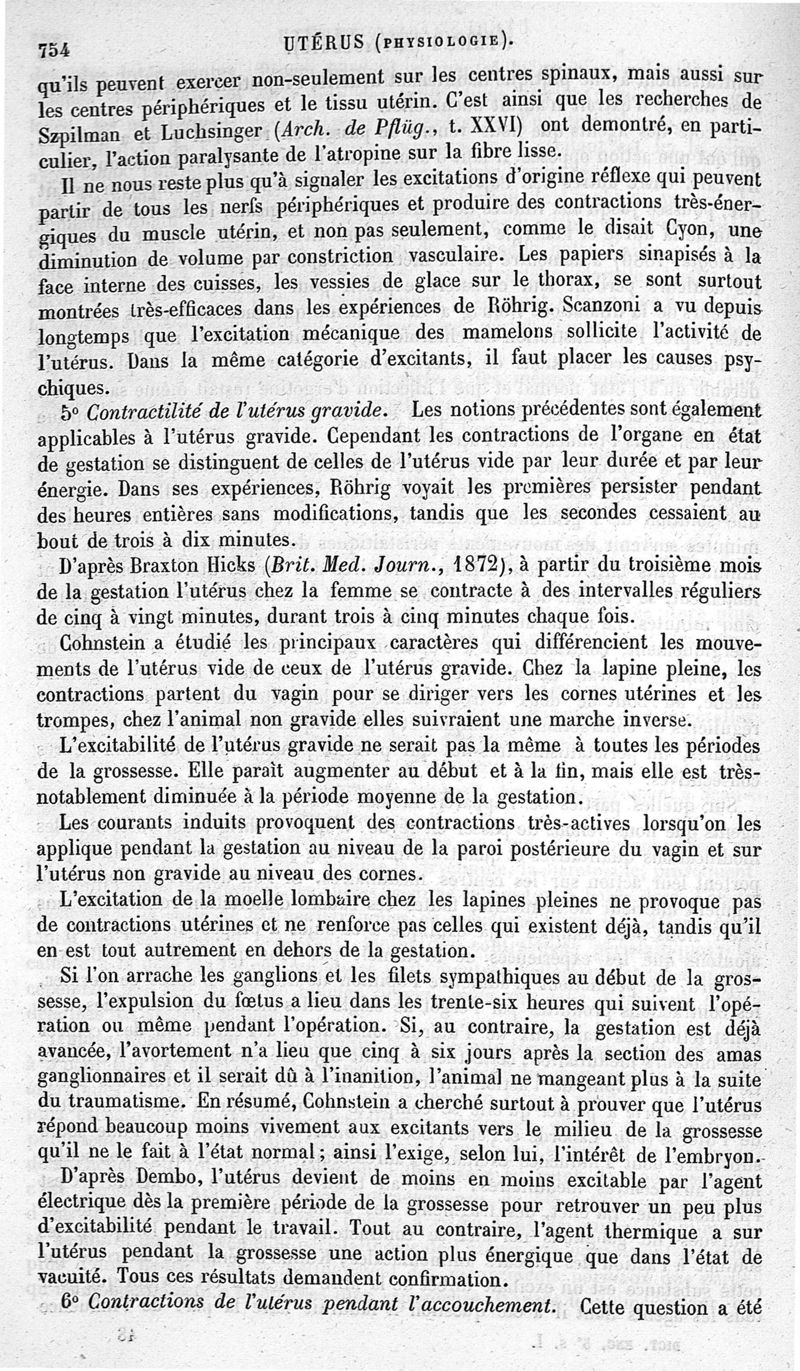 754 UTÉRUS (PHYSIOLOGIE).

qu'ils peuvent exercer non-seulement sur les centres spinaux, mais aussi sur les centres périphériques et le tissu utérin. C'est ainsi que les recherches de Szpilman et Luchsinger (Arch. de Pflüg., t. XXVI) ont demontré, en particulier, l'action paralysante de l'atropine sur la fibre lisse.

Il ne nous reste plus qu'à signaler les excitations d'origine réflexe qui peuvent partir de tous les nerfs périphériques et produire des contractions très-énergiques du muscle utérin, et non pas seulement, comme le disait Cyon, une diminution de volume par constriction vasculaire. Les papiers sinapisés à la face interne des cuisses, les vessies de glace sur le thorax, se sont surtout montrées très-efficaces dans les expériences de Röhrig. Scanzoni a vu depuis longtemps que l'excitation mécanique des mamelons sollicite l'activité de l'utérus. Dans la même catégorie d'excitants, il faut placer les causes psychiques.

5° Contractilité de l'utérus gravide. Les notions précédentes sont également applicables à l'utérus gravide. Cependant les contractions de l'organe en état de gestation se distinguent de celles de l'utérus vide par leur durée et par leur énergie. Dans ses expériences, Röhrig voyait les premières persister pendant des heures entières sans modifications, tandis que les secondes cessaient au bout de trois à dix minutes.

D'après Braxton Hicks (Brit. Med. Journ., 1872), à partir du troisième mois de la gestation l'utérus chez la femme se contracte à des intervalles réguliers de cinq à vingt minutes, durant trois à cinq minutes chaque fois.

Cohnstein a étudié les principaux caractères qui différencient les mouvements de l'utérus vide de ceux de l'utérus gravide. Chez la lapine pleine, les contractions partent du vagin pour se diriger vers les cornes utérines et les trompes, chez l'animal non gravide elles suivraient une marche inverse.

L'excitabilité de l'utérus gravide ne serait pas la même à toutes les périodes de la grossesse. Elle paraît augmenter au début et à la fin, mais elle est très-notablement diminuée à la période moyenne de la gestation.

Les courants induits provoquent des contractions très-actives lorsqu'on les applique pendant la gestation au niveau de la paroi postérieure du vagin et sur l'utérus non gravide au niveau des cornes.

L'excitation de la moelle lombaire chez les lapines pleines ne provoque pas de contractions utérines et ne renforce pas celles qui existent déjà, tandis qu'il en est tout autrement en dehors de la gestation.

Si l'on arrache les ganglions et les filets sympathiques au début de la grossesse, l'expulsion du fœtus a lieu dans les trente-six heures qui suivent l'opération ou même pendant l'opération. Si, au contraire, la gestation est déjà avancée, l'avortement n'a lieu que cinq à six jours après la section des amas ganglionnaires et il serait dû à l'inanition, l'animal ne mangeant plus à la suite du traumatisme. En résumé, Cohnstein a cherché surtout à prouver que l'utérus répond beaucoup moins vivement aux excitants vers le milieu de la grossesse qu'il ne le fait à l'état normal; ainsi l'exige, selon lui, l'intérêt de l'embryon.

D'après Dembo, l'utérus devient de moins en moins excitable par l'agent électrique dès la première période de la grossesse pour retrouver un peu plus d'excitabilité pendant le travail. Tout au contraire, l'agent thermique a sur l'utérus pendant la grossesse une action plus énergique que dans l'état de vacuité. Tous ces résultats demandent confirmation.

6° Contractions de l'utérus pendant l'accouchement. Cette question a été